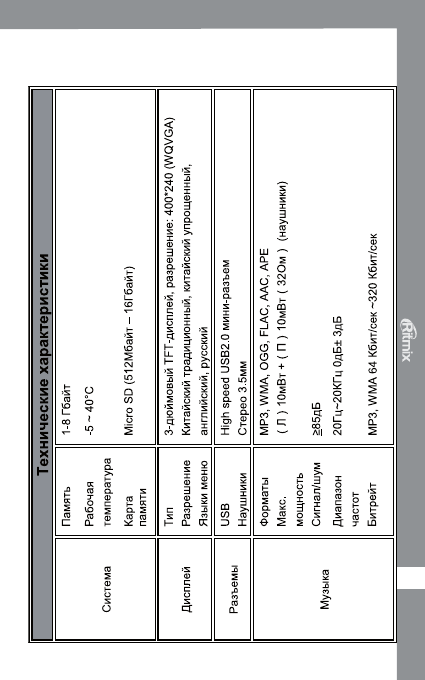 Технические характеристики

| | | |
|---|---|---|
| Система | Память | 1-8 Гбайт |
| | Рабочая температура | -5 ~ 40°C |
| | Карта памяти | Micro SD (512Мбайт – 16Гбайт) |
| Дисплей | Тип | 3-дюймовый TFT-дисплей, разрешение: 400*240 (WQVGA) |
| | Разрешение | |
| | Языки меню | Китайский традиционный, китайский упрощенный, английский, русский |
| Разъемы | USB | High speed USB2.0 мини-разъем |
| | Наушники | Стерео 3.5мм |
| Музыка | Форматы | MP3, WMA, OGG, FLAC, AAC, APE |
| | Макс. мощность | ( Л ) 10мВт + ( П ) 10мВт ( 32Ом ) (наушники) |
| | Сигнал/шум | ≥85дБ |
| | Диапазон частот | 20Гц~20КГц 0дБ± 3дБ |
| | Битрейт | MP3, WMA 64 Кбит/сек ~320 Кбит/сек |

Ritmix